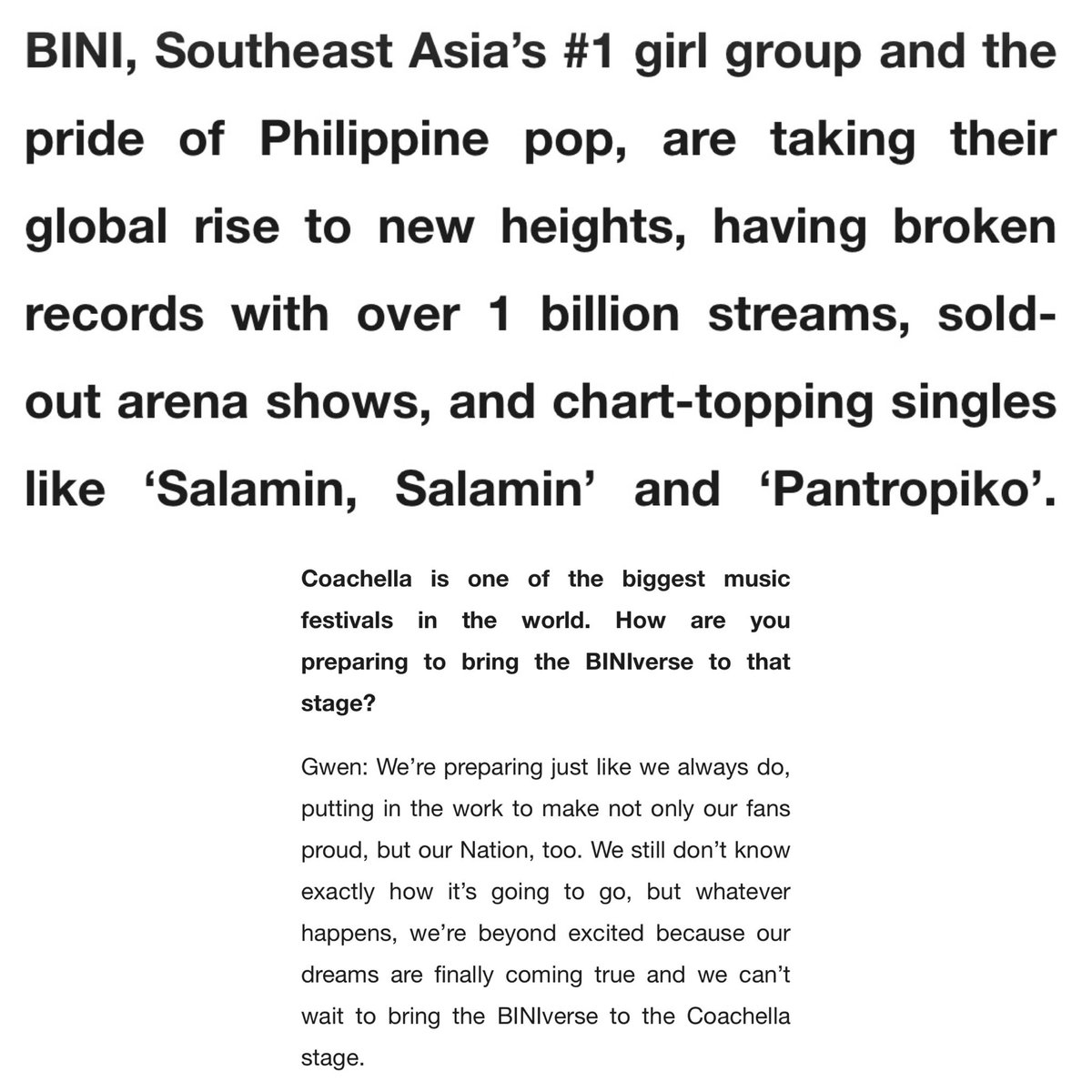 BINI, Southeast Asia's #1 girl group and the pride of Philippine pop, are taking their global rise to new heights, having broken records with over 1 billion streams, sold-out arena shows, and chart-topping singles like 'Salamin, Salamin' and 'Pantropiko'.

Coachella is one of the biggest music festivals in the world. How are you preparing to bring the BINIverse to that stage?

Gwen: We're preparing just like we always do, putting in the work to make not only our fans proud, but our Nation, too. We still don't know exactly how it's going to go, but whatever happens, we're beyond excited because our dreams are finally coming true and we can't wait to bring the BINIverse to the Coachella stage.